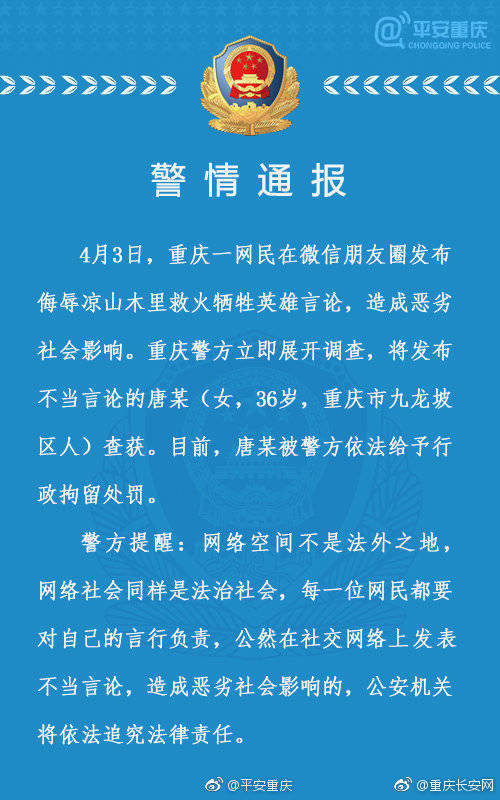 @平安重庆
CHONGQING POLICE

警情通报

4月3日，重庆一网民在微信朋友圈发布侮辱凉山木里救火牺牲英雄言论，造成恶劣社会影响。重庆警方立即展开调查，将发布不当言论的唐某（女，36岁，重庆市九龙坡区人）查获。目前，唐某被警方依法给予行政拘留处罚。

警方提醒：网络空间不是法外之地，网络社会同样是法治社会，每一位网民都要对自己的言行负责，公然在社交网络上发表不当言论，造成恶劣社会影响的，公安机关将依法追究法律责任。

@平安重庆 @重庆长安网